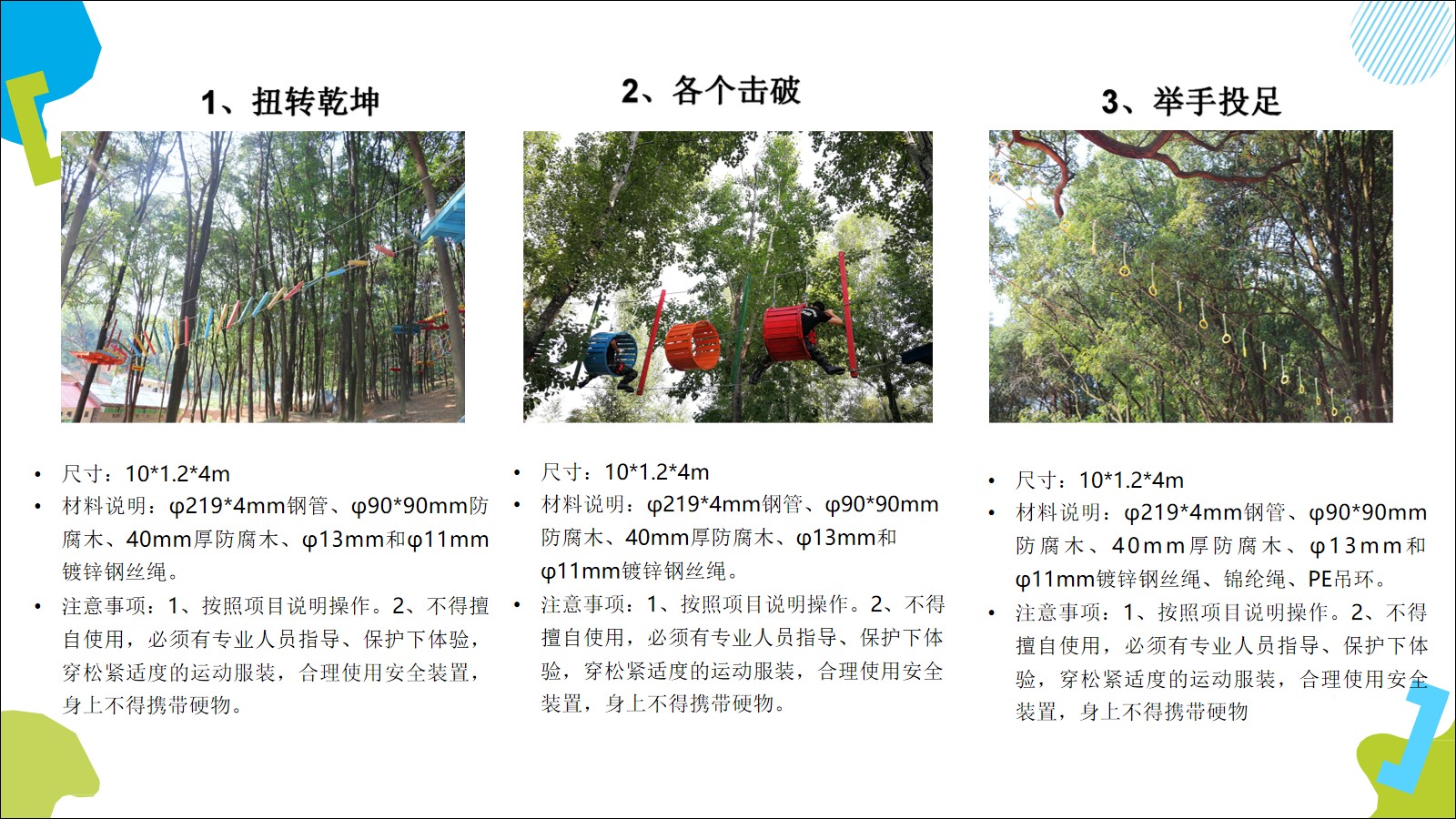 1、扭转乾坤

• 尺寸：10*1.2*4m
• 材料说明：φ219*4mm钢管、φ90*90mm防腐木、40mm厚防腐木、φ13mm和φ11mm镀锌钢丝绳。
• 注意事项：1、按照项目说明操作。2、不得擅自使用，必须有专业人员指导、保护下体验，穿松紧适度的运动服装，合理使用安全装置，身上不得携带硬物。

2、各个击破

• 尺寸：10*1.2*4m
• 材料说明：φ219*4mm钢管、φ90*90mm防腐木、40mm厚防腐木、φ13mm和φ11mm镀锌钢丝绳。
• 注意事项：1、按照项目说明操作。2、不得擅自使用，必须有专业人员指导、保护下体验，穿松紧适度的运动服装，合理使用安全装置，身上不得携带硬物。

3、举手投足

• 尺寸：10*1.2*4m
• 材料说明：φ219*4mm钢管、φ90*90mm防腐木、40mm厚防腐木、φ13mm和φ11mm镀锌钢丝绳、锦纶绳、PE吊环。
• 注意事项：1、按照项目说明操作。2、不得擅自使用，必须有专业人员指导、保护下体验，穿松紧适度的运动服装，合理使用安全装置，身上不得携带硬物